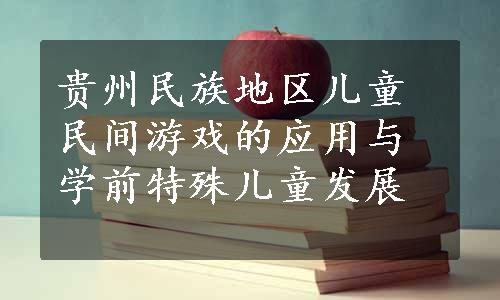 贵州民族地区儿童民间游戏的应用与学前特殊儿童发展